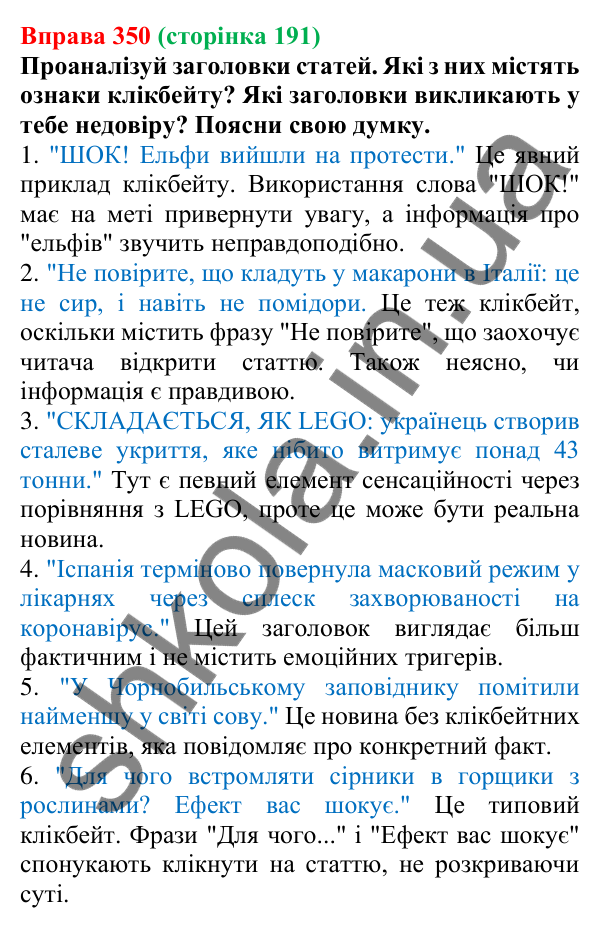 Вправа 350 (сторінка 191)
Проаналізуй заголовки статей. Які з них містять ознаки клікбейту? Які заголовки викликають у тебе недовіру? Поясни свою думку.

1. "ШОК! Ельфи вийшли на протести." Це явний приклад клікбейту. Використання слова "ШОК!" має на меті привернути увагу, а інформація про "ельфів" звучить неправдоподібно.

2. "Не повірите, що кладуть у макарони в Італії: це не сир, і навіть не помідори. Це теж клікбейт, оскільки містить фразу "Не повірите", що заохочує читача відкрити статтю. Також неясно, чи інформація є правдивою.

3. "СКЛАДАЄТЬСЯ, ЯК LEGO: українець створив сталеве укриття, яке нібито витримує понад 43 тонни." Тут є певний елемент сенсаційності через порівняння з LEGO, проте це може бути реальна новина.

4. "Іспанія терміново повернула масковий режим у лікарнях через сплеск захворюваності на коронавірус." Цей заголовок виглядає більш фактичним і не містить емоційних тригерів.

5. "У Чорнобильському заповіднику помітили найменшу у світі сову." Це новина без клікбейтних елементів, яка повідомляє про конкретний факт.

6. "Для чого встромляти сірники в горщики з рослинами? Ефект вас шокує." Це типовий клікбейт. Фрази "Для чого..." і "Ефект вас шокує" спонукають клікнути на статтю, не розкриваючи суті.

shkola.in.ua